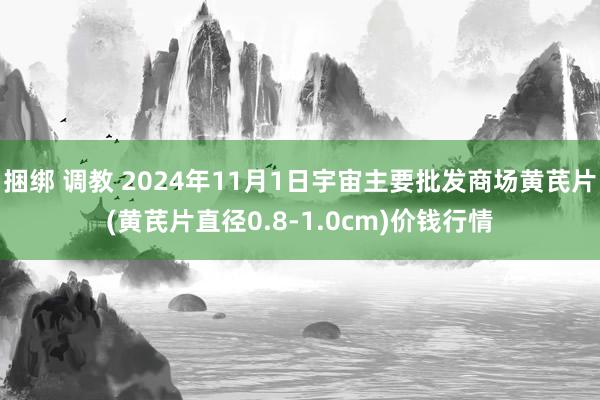 捆绑 调教 2024年11月1日宇宙主要批发商场黄芪片(黄芪片直径0.8-1.0cm)价钱行情